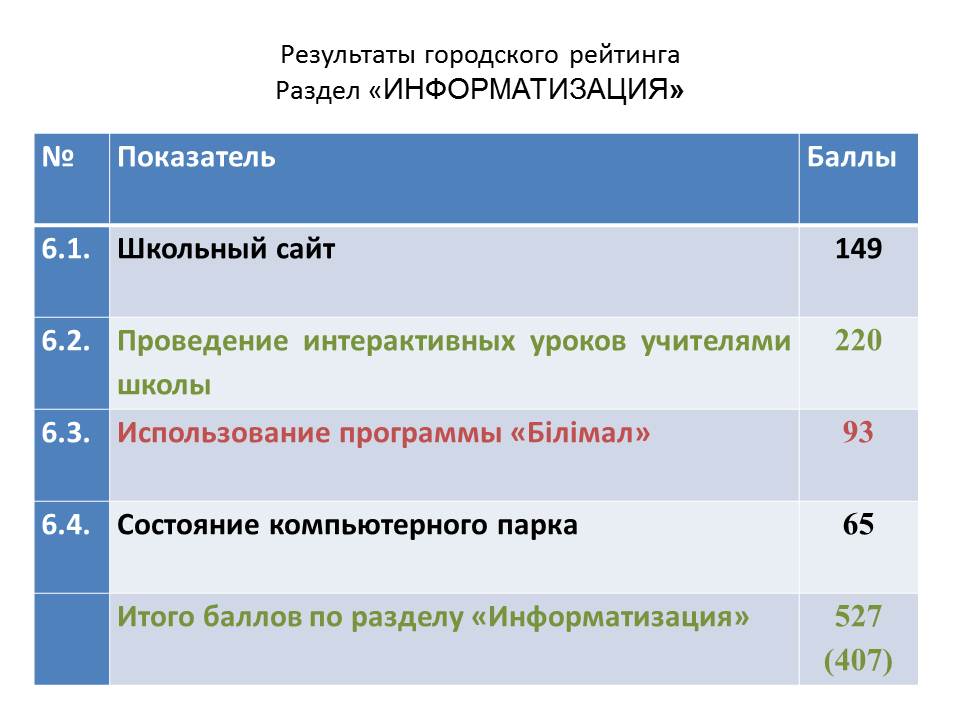 Результаты городского рейтинга
Раздел «ИНФОРМАТИЗАЦИЯ»

| № | Показатель | Баллы |
|---|---|---|
| 6.1. | Школьный сайт | 149 |
| 6.2. | Проведение интерактивных уроков учителями школы | 220 |
| 6.3. | Использование программы «Білімал» | 93 |
| 6.4. | Состояние компьютерного парка | 65 |
| | Итого баллов по разделу «Информатизация» | 527 (407) |